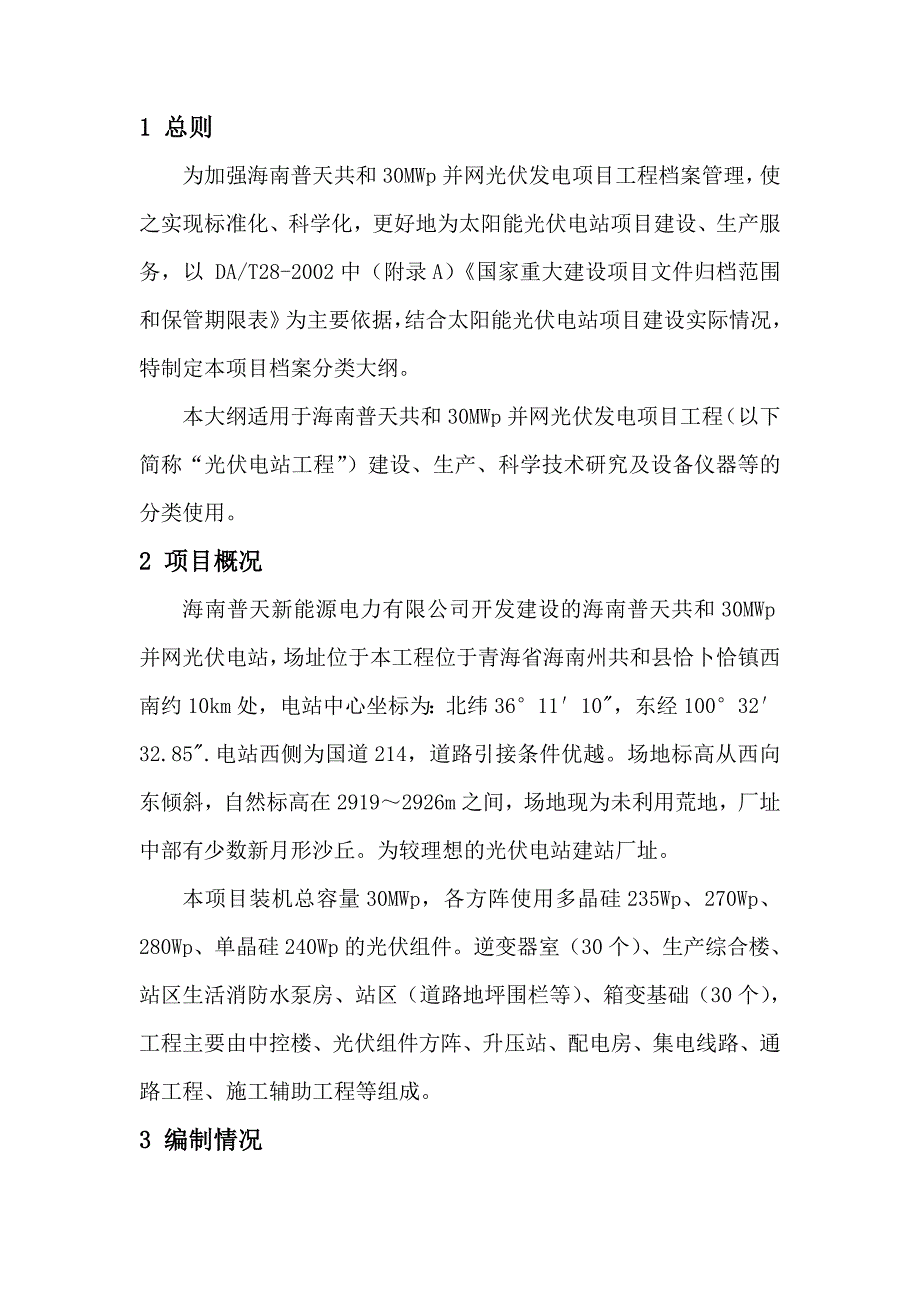 1 总则

为加强海南普天共和 30MWp 并网光伏发电项目工程档案管理，使之实现标准化、科学化，更好地为太阳能光伏电站项目建设、生产服务，以 DA/T28-2002 中（附录 A）《国家重大建设项目文件归档范围和保管期限表》为主要依据，结合太阳能光伏电站项目建设实际情况，特制定本项目档案分类大纲。

本大纲适用于海南普天共和 30MWp 并网光伏发电项目工程（以下简称“光伏电站工程”）建设、生产、科学技术研究及设备仪器等的分类使用。

2 项目概况

海南普天新能源电力有限公司开发建设的海南普天共和 30MWp 并网光伏电站，场址位于本工程位于青海省海南州共和县恰卜恰镇西南约 10km 处，电站中心坐标为：北纬 36° 11′ 10″，东经 100° 32′ 32.85″.电站西侧为国道 214，道路引接条件优越。场地标高从西向东倾斜，自然标高在 2919～2926m 之间，场地现为未利用荒地，厂址中部有少数新月形沙丘。为较理想的光伏电站建站厂址。

本项目装机总容量 30MWp，各方阵使用多晶硅 235Wp、270Wp、280Wp、单晶硅 240Wp 的光伏组件。逆变器室（30 个）、生产综合楼、站区生活消防水泵房、站区（道路地坪围栏等）、箱变基础（30 个），工程主要由中控楼、光伏组件方阵、升压站、配电房、集电线路、通路工程、施工辅助工程等组成。

3 编制情况